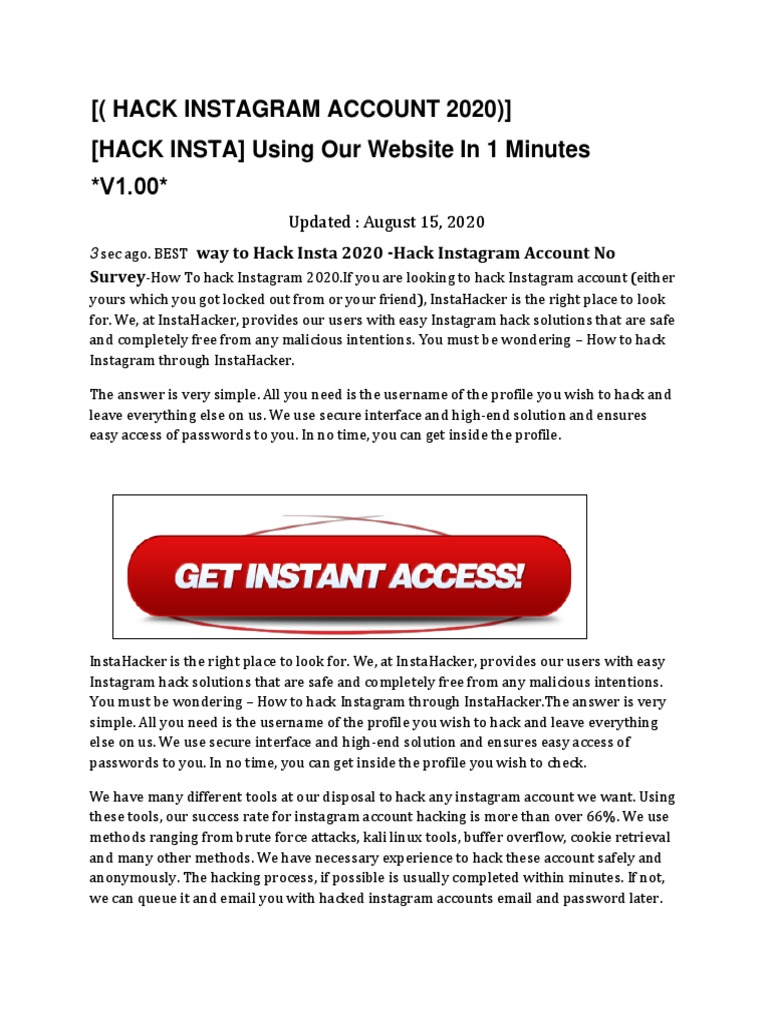 [( HACK INSTAGRAM ACCOUNT 2020)]
[HACK INSTA] Using Our Website In 1 Minutes *V1.00*

Updated : August 15, 2020

3 sec ago. BEST way to Hack Insta 2020 -Hack Instagram Account No Survey-How To hack Instagram 2020.If you are looking to hack Instagram account (either yours which you got locked out from or your friend), InstaHacker is the right place to look for. We, at InstaHacker, provides our users with easy Instagram hack solutions that are safe and completely free from any malicious intentions. You must be wondering – How to hack Instagram through InstaHacker.

The answer is very simple. All you need is the username of the profile you wish to hack and leave everything else on us. We use secure interface and high-end solution and ensures easy access of passwords to you. In no time, you can get inside the profile.

GET INSTANT ACCESS!

InstaHacker is the right place to look for. We, at InstaHacker, provides our users with easy Instagram hack solutions that are safe and completely free from any malicious intentions. You must be wondering – How to hack Instagram through InstaHacker.The answer is very simple. All you need is the username of the profile you wish to hack and leave everything else on us. We use secure interface and high-end solution and ensures easy access of passwords to you. In no time, you can get inside the profile you wish to check.

We have many different tools at our disposal to hack any instagram account we want. Using these tools, our success rate for instagram account hacking is more than over 66%. We use methods ranging from brute force attacks, kali linux tools, buffer overflow, cookie retrieval and many other methods. We have necessary experience to hack these account safely and anonymously. The hacking process, if possible is usually completed within minutes. If not, we can queue it and email you with hacked instagram accounts email and password later.